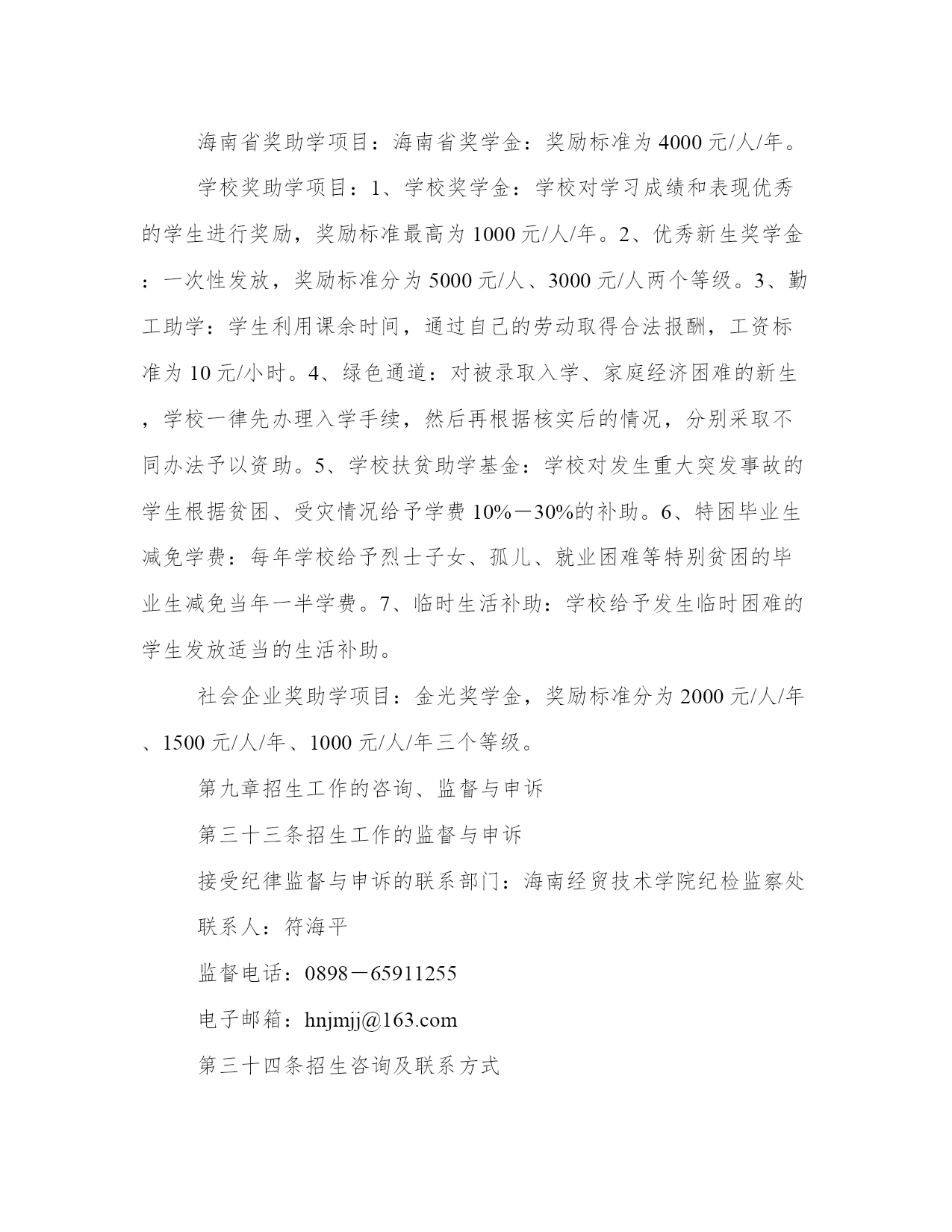 海南省奖助学项目：海南省奖学金：奖励标准为4000元/人/年。

学校奖助学项目：1、学校奖学金：学校对学习成绩和表现优秀的学生进行奖励，奖励标准最高为1000元/人/年。2、优秀新生奖学金：一次性发放，奖励标准分为5000元/人、3000元/人两个等级。3、勤工助学：学生利用课余时间，通过自己的劳动取得合法报酬，工资标准为10元/小时。4、绿色通道：对被录取入学、家庭经济困难的新生，学校一律先办理入学手续，然后再根据核实后的情况，分别采取不同办法予以资助。5、学校扶贫助学基金：学校对发生重大突发事故的学生根据贫困、受灾情况给予学费10%－30%的补助。6、特困毕业生减免学费：每年学校给予烈士子女、孤儿、就业困难等特别贫困的毕业生减免当年一半学费。7、临时生活补助：学校给予发生临时困难的学生发放适当的生活补助。

社会企业奖助学项目：金光奖学金，奖励标准分为2000元/人/年、1500元/人/年、1000元/人/年三个等级。

第九章招生工作的咨询、监督与申诉

第三十三条招生工作的监督与申诉

接受纪律监督与申诉的联系部门：海南经贸技术学院纪检监察处

联系人：符海平

监督电话：0898－65911255

电子邮箱：hnjmjj@163.com

第三十四条招生咨询及联系方式